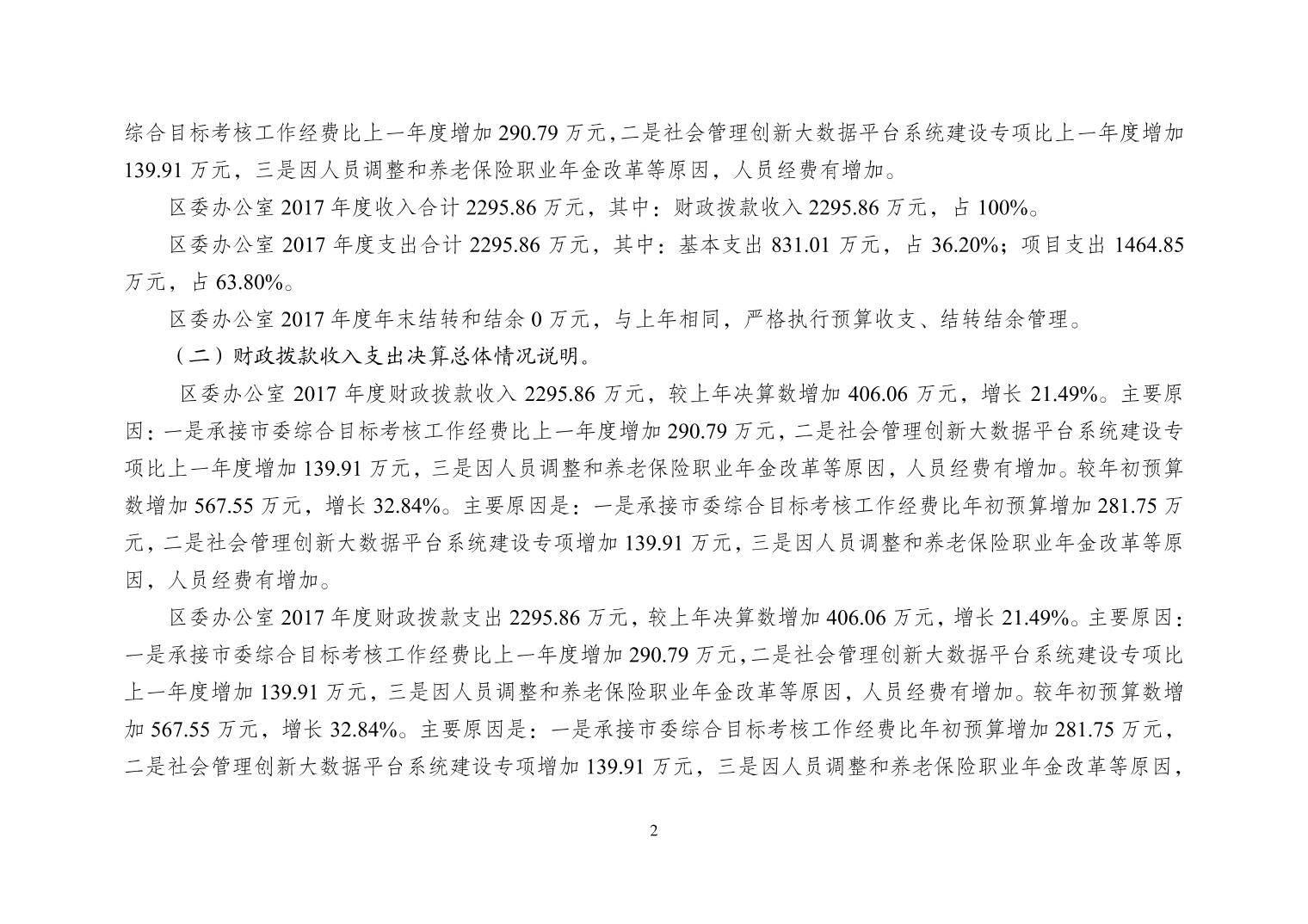 综合目标考核工作经费比上一年度增加 290.79 万元，二是社会管理创新大数据平台系统建设专项比上一年度增加 139.91 万元，三是因人员调整和养老保险职业年金改革等原因，人员经费有增加。

区委办公室 2017 年度收入合计 2295.86 万元，其中：财政拨款收入 2295.86 万元，占 100%。

区委办公室 2017 年度支出合计 2295.86 万元，其中：基本支出 831.01 万元，占 36.20%；项目支出 1464.85 万元，占 63.80%。

区委办公室 2017 年度年末结转和结余 0 万元，与上年相同，严格执行预算收支、结转结余管理。

（二）财政拨款收入支出决算总体情况说明。

区委办公室 2017 年度财政拨款收入 2295.86 万元，较上年决算数增加 406.06 万元，增长 21.49%。主要原因：一是承接市委综合目标考核工作经费比上一年度增加 290.79 万元，二是社会管理创新大数据平台系统建设专项比上一年度增加 139.91 万元，三是因人员调整和养老保险职业年金改革等原因，人员经费有增加。较年初预算数增加 567.55 万元，增长 32.84%。主要原因是：一是承接市委综合目标考核工作经费比年初预算增加 281.75 万元，二是社会管理创新大数据平台系统建设专项增加 139.91 万元，三是因人员调整和养老保险职业年金改革等原因，人员经费有增加。

区委办公室 2017 年度财政拨款支出 2295.86 万元，较上年决算数增加 406.06 万元，增长 21.49%。主要原因：一是承接市委综合目标考核工作经费比上一年度增加 290.79 万元，二是社会管理创新大数据平台系统建设专项比上一年度增加 139.91 万元，三是因人员调整和养老保险职业年金改革等原因，人员经费有增加。较年初预算数增加 567.55 万元，增长 32.84%。主要原因是：一是承接市委综合目标考核工作经费比年初预算增加 281.75 万元，二是社会管理创新大数据平台系统建设专项增加 139.91 万元，三是因人员调整和养老保险职业年金改革等原因，

2